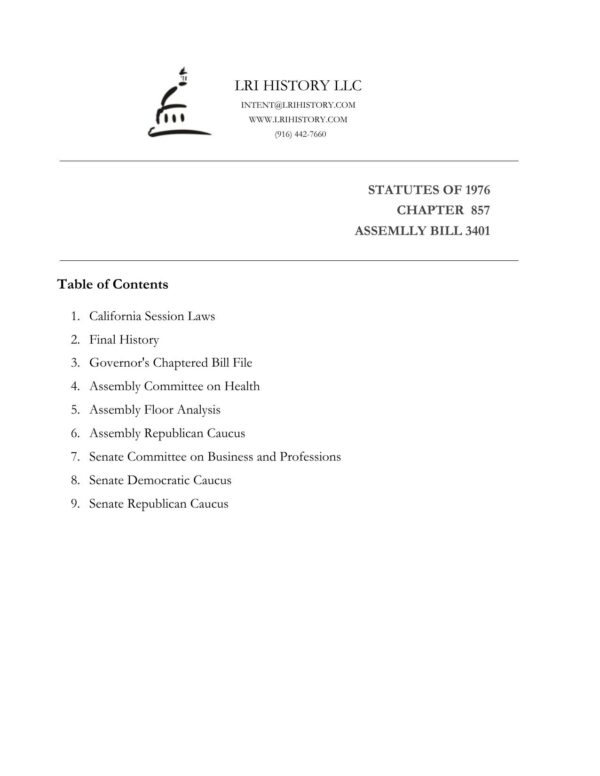 LRI HISTORY LLC
INTENT@LRIHISTORY.COM
WWW.LRIHISTORY.COM
(916) 442-7660

STATUTES OF 1976
CHAPTER 857
ASSEMLLY BILL 3401

Table of Contents

1. California Session Laws
2. Final History
3. Governor's Chaptered Bill File
4. Assembly Committee on Health
5. Assembly Floor Analysis
6. Assembly Republican Caucus
7. Senate Committee on Business and Professions
8. Senate Democratic Caucus
9. Senate Republican Caucus